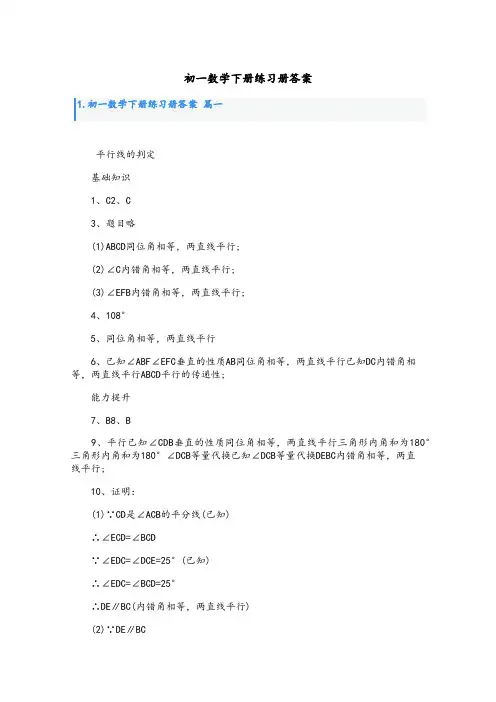 初一数学下册练习册答案

1.初一数学下册练习册答案 篇一

平行线的判定

基础知识

1、C2、C

3、题目略

(1)ABCD同位角相等，两直线平行；

(2)∠C内错角相等，两直线平行；

(3)∠EFB内错角相等，两直线平行；

4、108°

5、同位角相等，两直线平行

6、已知∠ABF∠EFC垂直的性质AB同位角相等，两直线平行已知DC内错角相等，两直线平行ABCD平行的传递性；

能力提升

7、B8、B

9、平行已知∠CDB垂直的性质同位角相等，两直线平行三角形内角和为180°三角形内角和为180° ∠DCB等量代换已知∠DCB等量代换DEBC内错角相等，两直线平行；

10、证明：

(1)∵CD是∠ACB的平分线(已知)

∴∠ECD=∠BCD

∵∠EDC=∠DCE=25°(已知)

∴∠EDC=∠BCD=25°

∴DE∥BC(内错角相等，两直线平行)

(2)∵DE∥BC